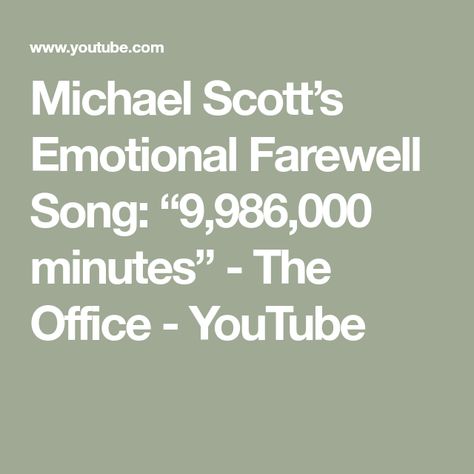 www.youtube.com

Michael Scott’s Emotional Farewell Song: “9,986,000 minutes” - The Office - YouTube